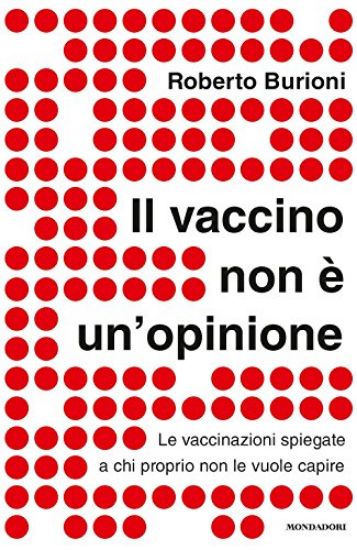 Roberto Burioni

Il vaccino non è un'opinione

Le vaccinazioni spiegate a chi proprio non le vuole capire

MONDADORI